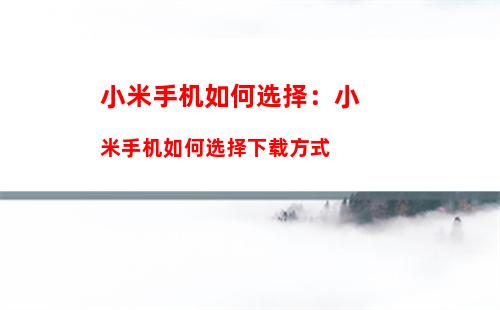 小米手机如何选择：小米手机如何选择下载方式